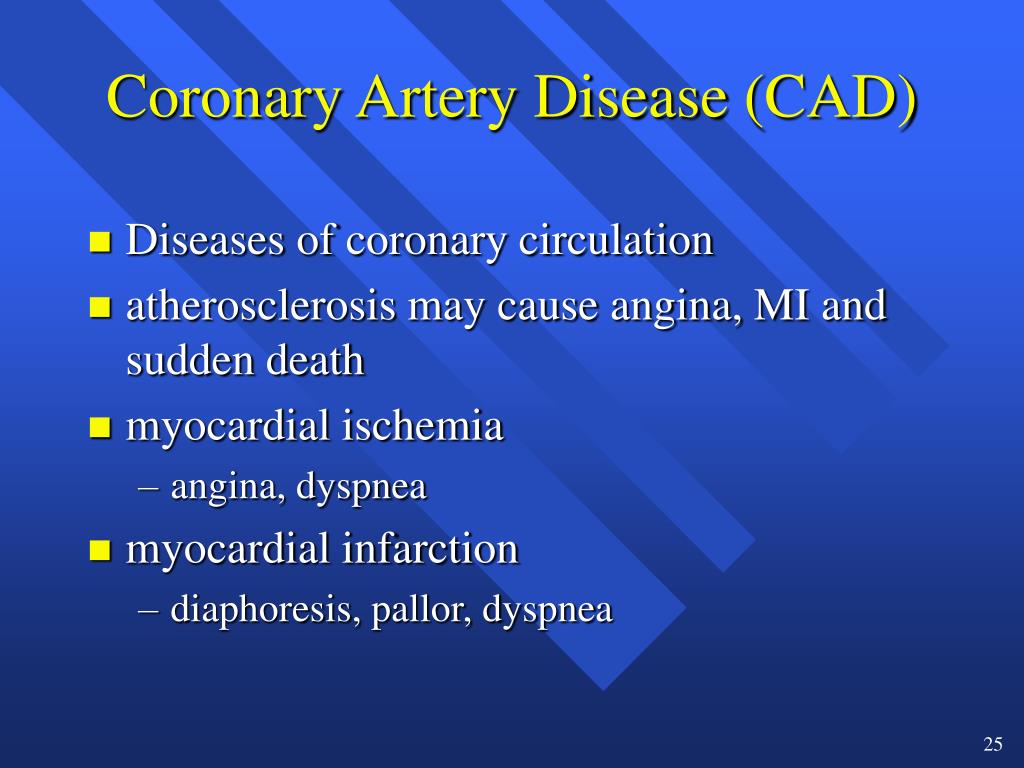 Coronary Artery Disease (CAD)

- Diseases of coronary circulation
- atherosclerosis may cause angina, MI and sudden death
- myocardial ischemia
  – angina, dyspnea
- myocardial infarction
  – diaphoresis, pallor, dyspnea

25